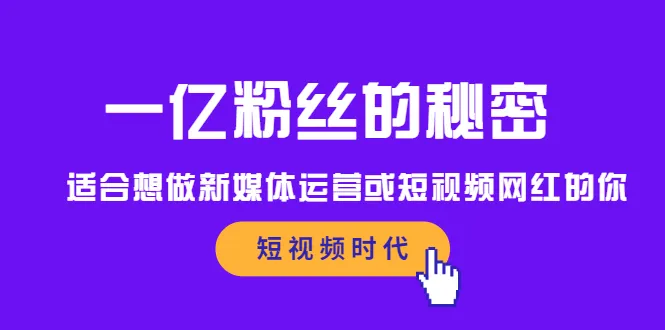 一亿粉丝的秘密

适合想做新媒体运营或短视频网红的你

短视频时代